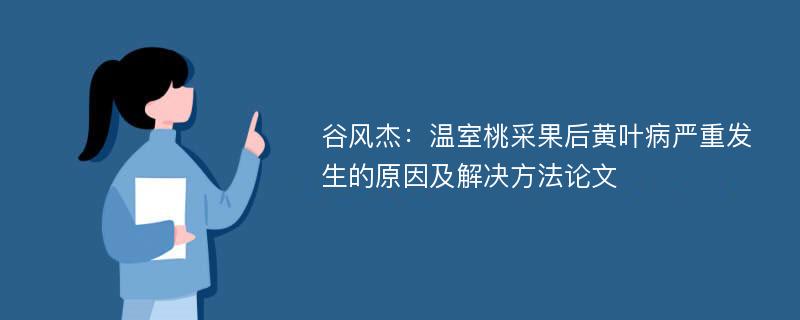 谷风杰：温室桃采果后黄叶病严重发生的原因及解决方法论文